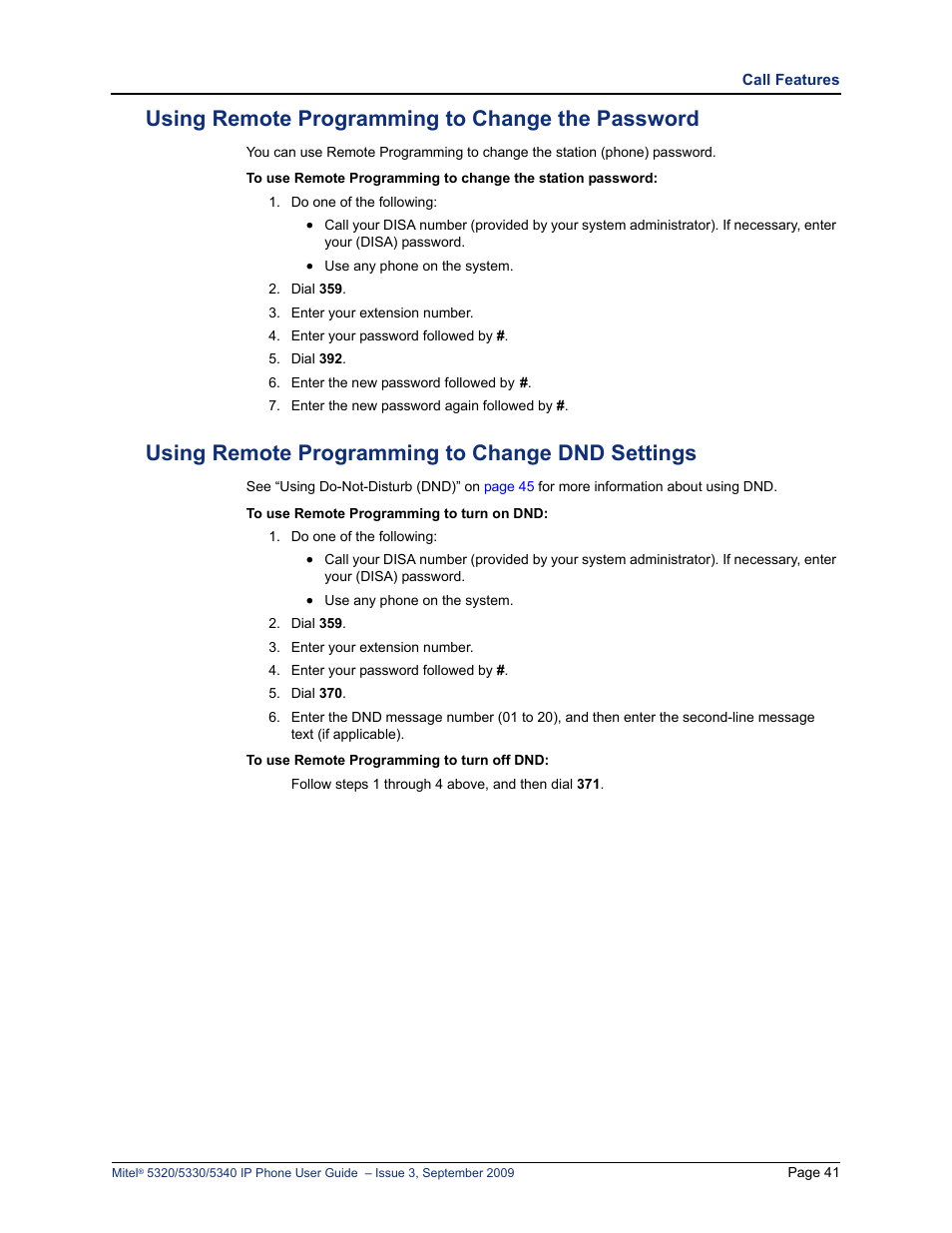 Call Features

Using Remote Programming to Change the Password

You can use Remote Programming to change the station (phone) password.

To use Remote Programming to change the station password:

1. Do one of the following:
   • Call your DISA number (provided by your system administrator). If necessary, enter your (DISA) password.
   • Use any phone on the system.
2. Dial 359.
3. Enter your extension number.
4. Enter your password followed by #.
5. Dial 392.
6. Enter the new password followed by #.
7. Enter the new password again followed by #.

Using Remote Programming to Change DND Settings

See “Using Do-Not-Disturb (DND)” on page 45 for more information about using DND.

To use Remote Programming to turn on DND:

1. Do one of the following:
   • Call your DISA number (provided by your system administrator). If necessary, enter your (DISA) password.
   • Use any phone on the system.
2. Dial 359.
3. Enter your extension number.
4. Enter your password followed by #.
5. Dial 370.
6. Enter the DND message number (01 to 20), and then enter the second-line message text (if applicable).

To use Remote Programming to turn off DND:

Follow steps 1 through 4 above, and then dial 371.

Mitel® 5320/5330/5340 IP Phone User Guide – Issue 3, September 2009

Page 41